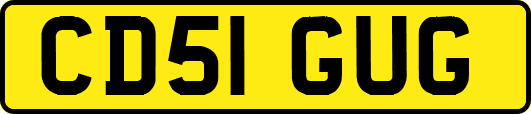 CD51 GUG